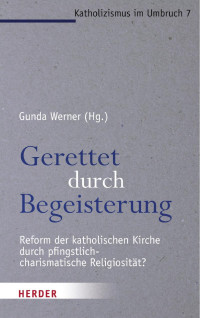 Katholizismus im Umbruch 7

Gunda Werner (Hg.)

Gerettet durch Begeisterung

Reform der katholischen Kirche durch pfingstlich-charismatische Religiosität?

HERDER